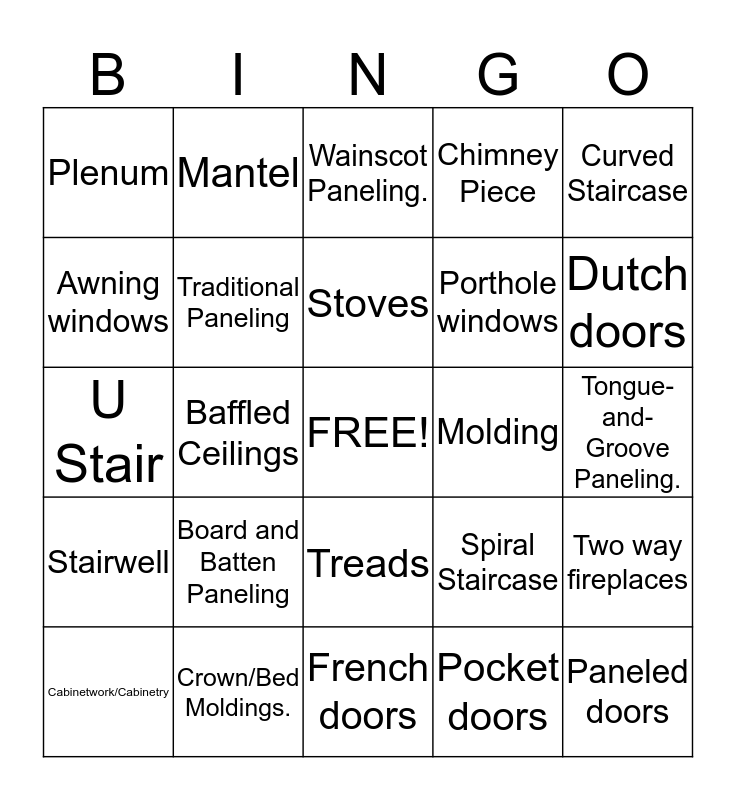 | B | I | N | G | O |
|---|---|---|---|---|
| Plenum | Mantel | Wainscot Paneling. | Chimney Piece | Curved Staircase |
| Awning windows | Traditional Paneling | Stoves | Porthole windows | Dutch doors |
| U Stair | Baffled Ceilings | FREE! | Molding | Tongue-and-Groove Paneling. |
| Stairwell | Board and Batten Paneling | Treads | Spiral Staircase | Two way fireplaces |
| Cabinetwork/Cabinetry | Crown/Bed Moldings. | French doors | Pocket doors | Paneled doors |